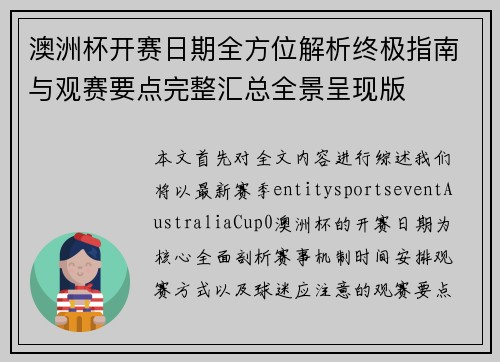 澳洲杯开赛日期全方位解析终极指南与观赛要点完整汇总全景呈现版

本文首先对全文内容进行综述我们将以最新赛季entitysportseventAustraliaCup0澳洲杯的开赛日期为核心全面剖析赛事机制时间安排观赛方式以及球迷应注意的观赛要点